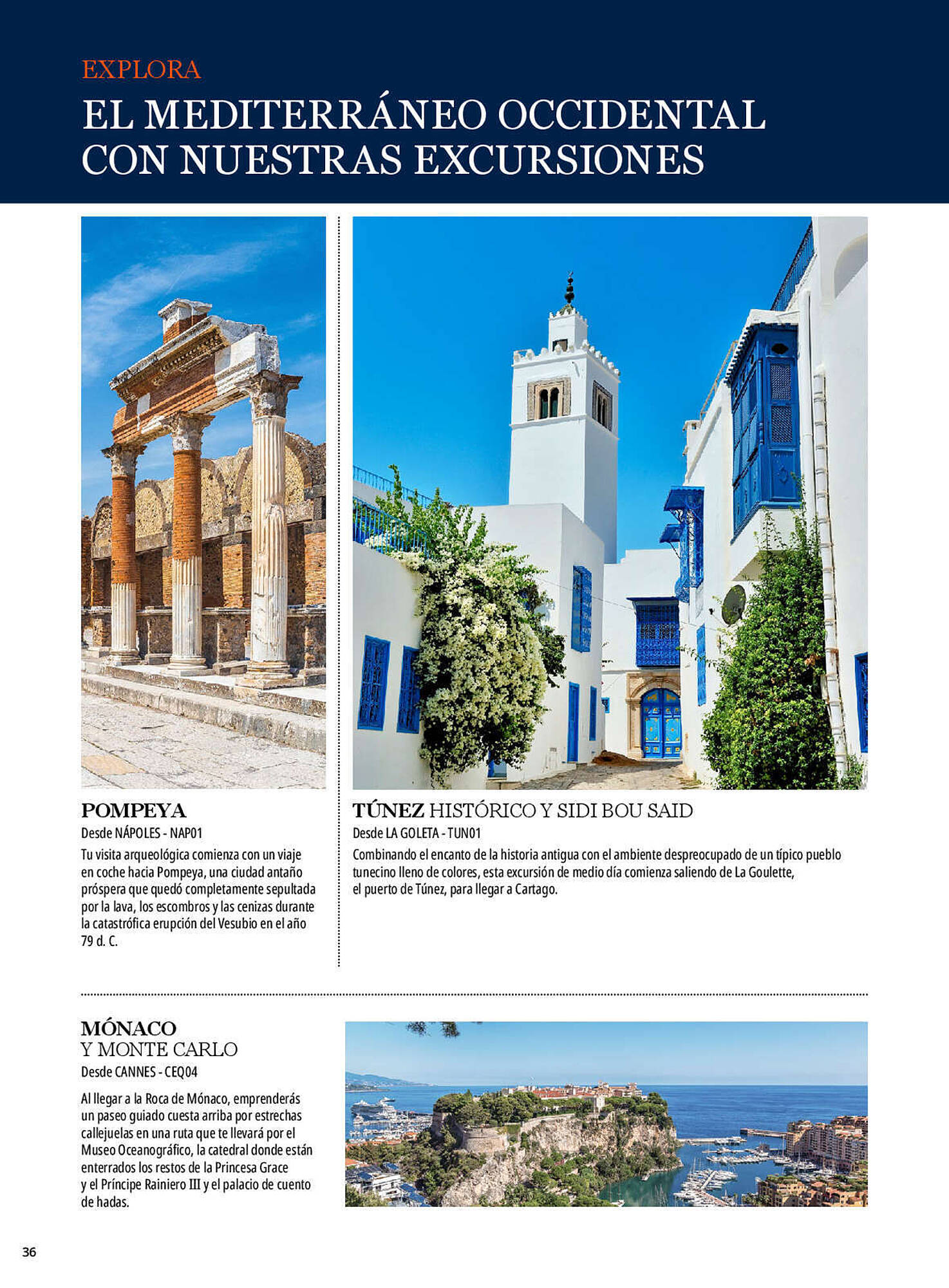 EXPLORA
EL MEDITERRÁNEO OCCIDENTAL CON NUESTRAS EXCURSIONES

POMPEYA
Desde NÁPOLES - NAP01
Tu visita arqueológica comienza con un viaje en coche hacia Pompeya, una ciudad antaño próspera que quedó completamente sepultada por la lava, los escombros y las cenizas durante la catastrófica erupción del Vesubio en el año 79 d. C.

TÚNEZ HISTÓRICO Y SIDI BOU SAID
Desde LA GOLETA - TUN01
Combinando el encanto de la historia antigua con el ambiente despreocupado de un típico pueblo tunecino lleno de colores, esta excursión de medio día comienza saliendo de La Goulette, el puerto de Túnez, para llegar a Cartago.

MÓNACO
Y MONTE CARLO
Desde CANNES - CEQ04
Al llegar a la Roca de Mónaco, emprenderás un paseo guiado cuesta arriba por estrechas callejuelas en una ruta que te llevará por el Museo Oceanográfico, la catedral donde están enterrados los restos de la Princesa Grace y el Príncipe Rainiero III y el palacio de cuento de hadas.

36